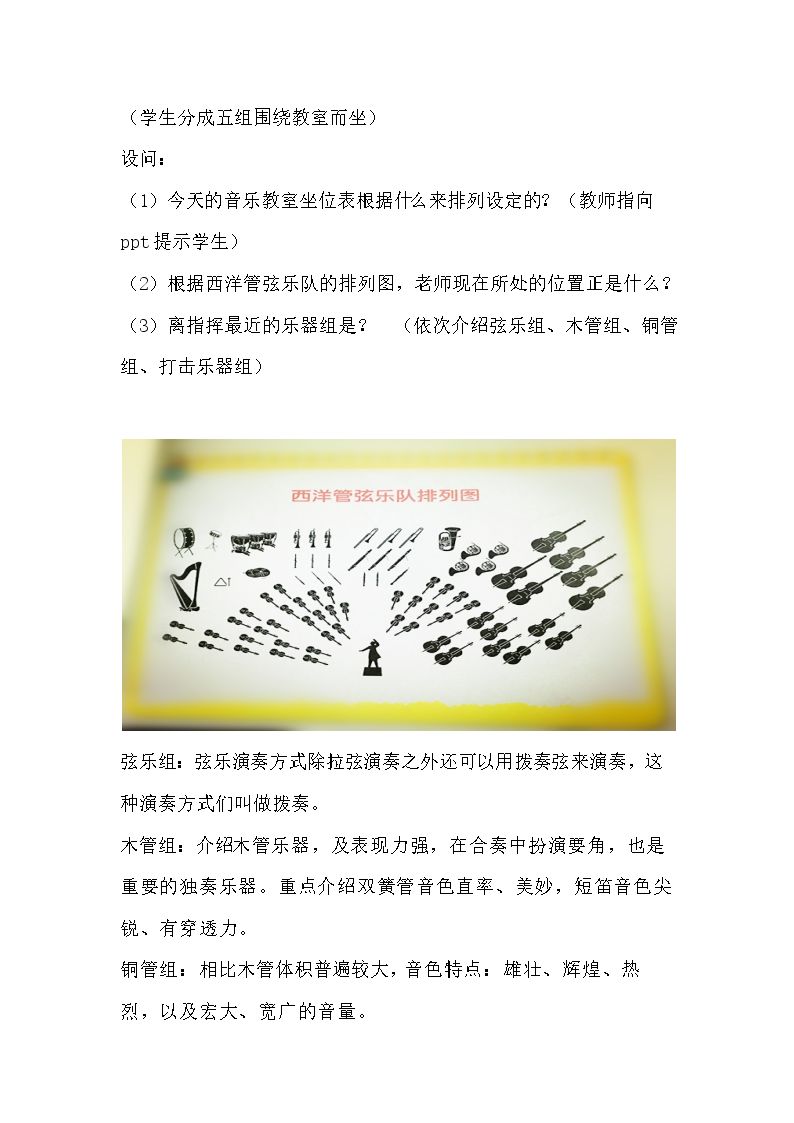 （学生分成五组围绕教室而坐）

设问：

（1）今天的音乐教室坐位表根据什么来排列设定的？（教师指向ppt提示学生）

（2）根据西洋管弦乐队的排列图，老师现在所处的位置正是什么？

（3）离指挥最近的乐器组是？ （依次介绍弦乐组、木管组、铜管组、打击乐器组）

西洋管弦乐队排列图

弦乐组：弦乐演奏方式除拉弦演奏之外还可以用拨奏弦来演奏，这种演奏方式们叫做拨奏。

木管组：介绍木管乐器，及表现力强，在合奏中扮演要角，也是重要的独奏乐器。重点介绍双簧管音色直率、美妙，短笛音色尖锐、有穿透力。

铜管组：相比木管体积普遍较大，音色特点：雄壮、辉煌、热烈，以及宏大、宽广的音量。